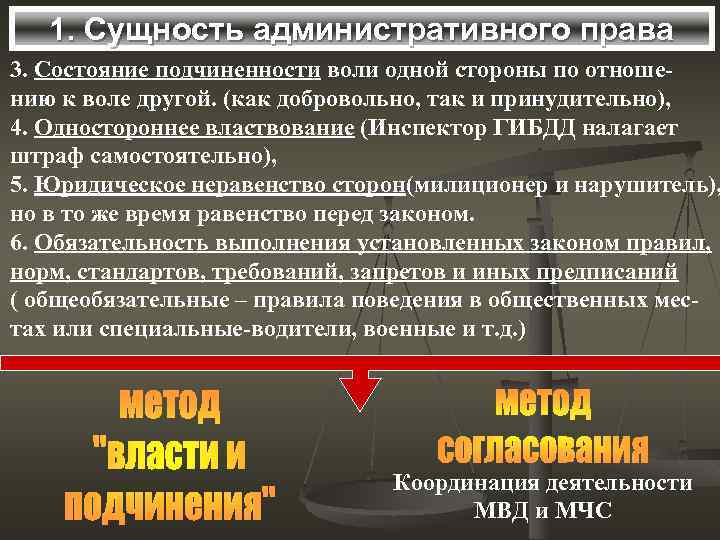 1. Сущность административного права

3. Состояние подчиненности воли одной стороны по отношению к воле другой. (как добровольно, так и принудительно),
4. Одностороннее властвование (Инспектор ГИБДД налагает штраф самостоятельно),
5. Юридическое неравенство сторон(милиционер и нарушитель), но в то же время равенство перед законом.
6. Обязательность выполнения установленных законом правил, норм, стандартов, требований, запретов и иных предписаний ( общеобязательные – правила поведения в общественных местах или специальные-водители, военные и т.д.)

метод "власти и подчинения"

метод согласования
Координация деятельности МВД и МЧС